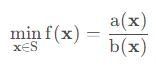 $\min_{\mathbf{x} \in S} f(\mathbf{x}) = \frac{a(\mathbf{x})}{b(\mathbf{x})}$